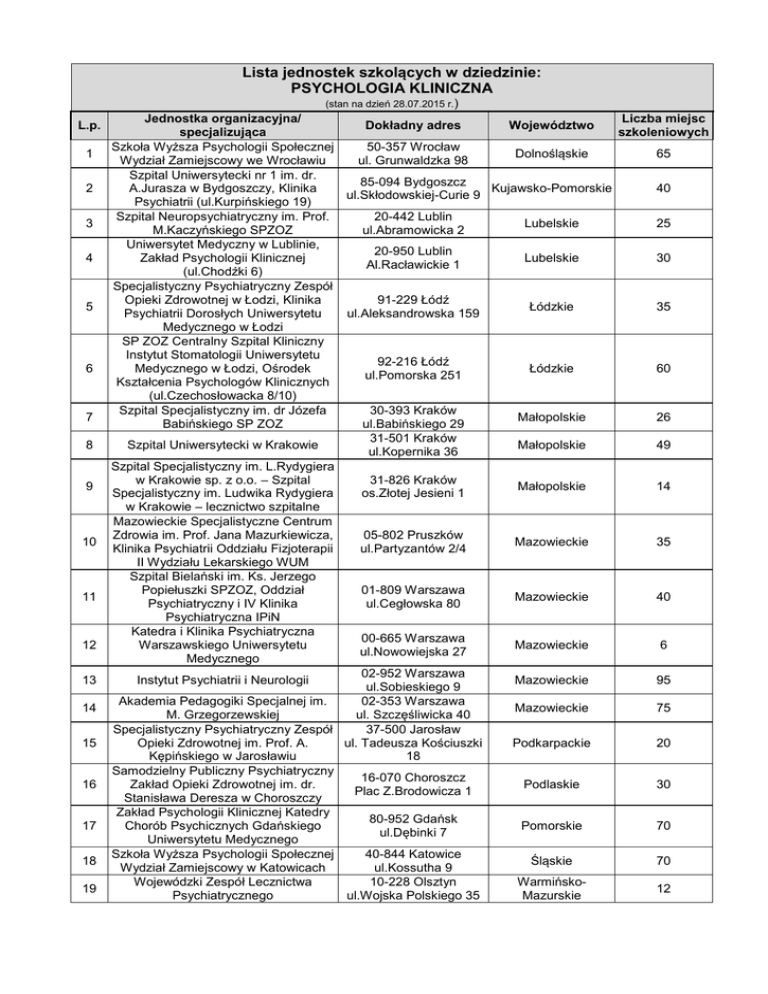 Lista jednostek szkolących w dziedzinie:
PSYCHOLOGIA KLINICZNA
(stan na dzień 28.07.2015 r.)

| L.p. | Jednostka organizacyjna/ specjalizująca | Dokładny adres | Województwo | Liczba miejsc szkoleniowych |
|---|---|---|---|---|
| 1 | Szkoła Wyższa Psychologii Społecznej Wydział Zamiejscowy we Wrocławiu | 50-357 Wrocław ul. Grunwaldzka 98 | Dolnośląskie | 65 |
| 2 | Szpital Uniwersytecki nr 1 im. dr. A.Jurasza w Bydgoszczy, Klinika Psychiatrii (ul.Kurpińskiego 19) | 85-094 Bydgoszcz ul.Skłodowskiej-Curie 9 | Kujawsko-Pomorskie | 40 |
| 3 | Szpital Neuropsychiatryczny im. Prof. M.Kaczyńskiego SPZOZ | 20-442 Lublin ul.Abramowicka 2 | Lubelskie | 25 |
| 4 | Uniwersytet Medyczny w Lublinie, Zakład Psychologii Klinicznej (ul.Chodźki 6) | 20-950 Lublin Al.Racławickie 1 | Lubelskie | 30 |
| 5 | Specjalistyczny Psychiatryczny Zespół Opieki Zdrowotnej w Łodzi, Klinika Psychiatrii Dorosłych Uniwersytetu Medycznego w Łodzi | 91-229 Łódź ul.Aleksandrowska 159 | Łódzkie | 35 |
| 6 | SP ZOZ Centralny Szpital Kliniczny Instytut Stomatologii Uniwersytetu Medycznego w Łodzi, Ośrodek Kształcenia Psychologów Klinicznych (ul.Czechosłowacka 8/10) | 92-216 Łódź ul.Pomorska 251 | Łódzkie | 60 |
| 7 | Szpital Specjalistyczny im. dr Józefa Babińskiego SP ZOZ | 30-393 Kraków ul.Babińskiego 29 | Małopolskie | 26 |
| 8 | Szpital Uniwersytecki w Krakowie | 31-501 Kraków ul.Kopernika 36 | Małopolskie | 49 |
| 9 | Szpital Specjalistyczny im. L.Rydygiera w Krakowie sp. z o.o. – Szpital Specjalistyczny im. Ludwika Rydygiera w Krakowie – lecznictwo szpitalne | 31-826 Kraków os.Złotej Jesieni 1 | Małopolskie | 14 |
| 10 | Mazowieckie Specjalistyczne Centrum Zdrowia im. Prof. Jana Mazurkiewicza, Klinika Psychiatrii Oddziału Fizjoterapii II Wydziału Lekarskiego WUM | 05-802 Pruszków ul.Partyzantów 2/4 | Mazowieckie | 35 |
| 11 | Szpital Bielański im. Ks. Jerzego Popiełuszki SPZOZ, Oddział Psychiatryczny i IV Klinika Psychiatryczna IPiN | 01-809 Warszawa ul.Cegłowska 80 | Mazowieckie | 40 |
| 12 | Katedra i Klinika Psychiatryczna Warszawskiego Uniwersytetu Medycznego | 00-665 Warszawa ul.Nowowiejska 27 | Mazowieckie | 6 |
| 13 | Instytut Psychiatrii i Neurologii | 02-952 Warszawa ul.Sobieskiego 9 | Mazowieckie | 95 |
| 14 | Akademia Pedagogiki Specjalnej im. M. Grzegorzewskiej | 02-353 Warszawa ul. Szczęśliwicka 40 | Mazowieckie | 75 |
| 15 | Specjalistyczny Psychiatryczny Zespół Opieki Zdrowotnej im. Prof. A. Kępińskiego w Jarosławiu | 37-500 Jarosław ul. Tadeusza Kościuszki 18 | Podkarpackie | 20 |
| 16 | Samodzielny Publiczny Psychiatryczny Zakład Opieki Zdrowotnej im. dr. Stanisława Deresza w Choroszczy | 16-070 Choroszcz Plac Z.Brodowicza 1 | Podlaskie | 30 |
| 17 | Zakład Psychologii Klinicznej Katedry Chorób Psychicznych Gdańskiego Uniwersytetu Medycznego | 80-952 Gdańsk ul.Dębinki 7 | Pomorskie | 70 |
| 18 | Szkoła Wyższa Psychologii Społecznej Wydział Zamiejscowy w Katowicach | 40-844 Katowice ul.Kossutha 9 | Śląskie | 70 |
| 19 | Wojewódzki Zespół Lecznictwa Psychiatrycznego | 10-228 Olsztyn ul.Wojska Polskiego 35 | Warmińsko-Mazurskie | 12 |